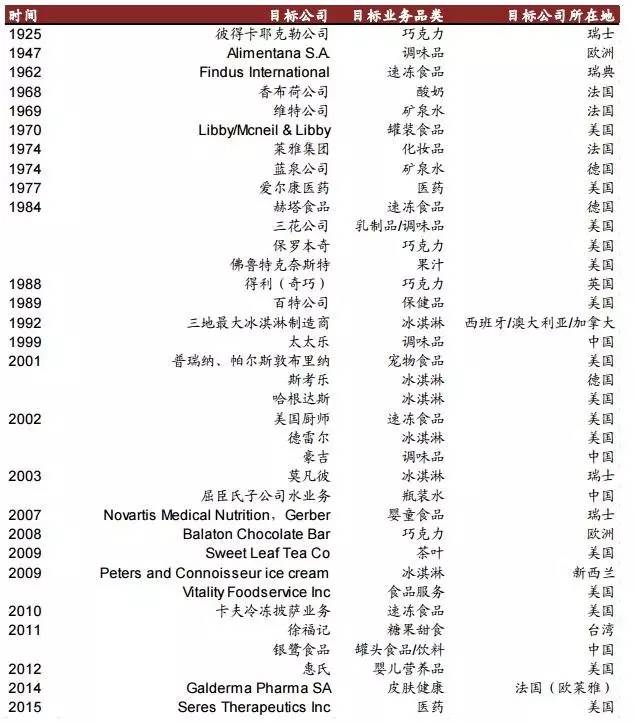 | 时间 | 目标公司 | 目标业务品类 | 目标公司所在地 |
|---|---|---|---|
| 1925 | 彼得卡耶克勒公司 | 巧克力 | 瑞士 |
| 1947 | Alimentana S.A. | 调味品 | 欧洲 |
| 1962 | Findus International | 速冻食品 | 瑞典 |
| 1968 | 香布荷公司 | 酸奶 | 法国 |
| 1969 | 维特公司 | 矿泉水 | 法国 |
| 1970 | Libby/Mcneil & Libby | 罐装食品 | 美国 |
| 1974 | 莱雅集团 | 化妆品 | 法国 |
| 1974 | 蓝泉公司 | 矿泉水 | 德国 |
| 1977 | 爱尔康医药 | 医药 | 美国 |
| 1984 | 赫塔食品 | 速冻食品 | 德国 |
| | 三花公司 | 乳制品/调味品 | 美国 |
| | 保罗本奇 | 巧克力 | 美国 |
| | 佛鲁特克奈斯特 | 果汁 | 美国 |
| 1988 | 得利(奇巧) | 巧克力 | 英国 |
| 1989 | 百特公司 | 保健品 | 美国 |
| 1992 | 三地最大冰淇淋制造商 | 冰淇淋 | 西班牙/澳大利亚/加拿大 |
| 1999 | 太太乐 | 调味品 | 中国 |
| 2001 | 普瑞纳、帕尔斯敦布里纳 | 宠物食品 | 美国 |
| | 斯考乐 | 冰淇淋 | 德国 |
| | 哈根达斯 | 冰淇淋 | 美国 |
| 2002 | 美国厨师 | 速冻食品 | 美国 |
| | 德雷尔 | 冰淇淋 | 美国 |
| | 豪吉 | 调味品 | 中国 |
| 2003 | 莫凡彼 | 冰淇淋 | 瑞士 |
| | 屈臣氏子公司水业务 | 瓶装水 | 中国 |
| 2007 | Novartis Medical Nutrition,Gerber | 婴童食品 | 瑞士 |
| 2008 | Balaton Chocolate Bar | 巧克力 | 欧洲 |
| 2009 | Sweet Leaf Tea Co | 茶叶 | 美国 |
| 2009 | Peters and Connoisseur ice cream | 冰淇淋 | 新西兰 |
| | Vitality Foodservice Inc | 食品服务 | 美国 |
| 2010 | 卡夫冷冻披萨业务 | 速冻食品 | 美国 |
| 2011 | 徐福记 | 糖果甜食 | 台湾 |
| | 银鹭食品 | 罐头食品/饮料 | 中国 |
| 2012 | 惠氏 | 婴儿营养品 | 美国 |
| 2014 | Galderma Pharma SA | 皮肤健康 | 法国(欧莱雅) |
| 2015 | Seres Therapeutics Inc | 医药 | 美国 |